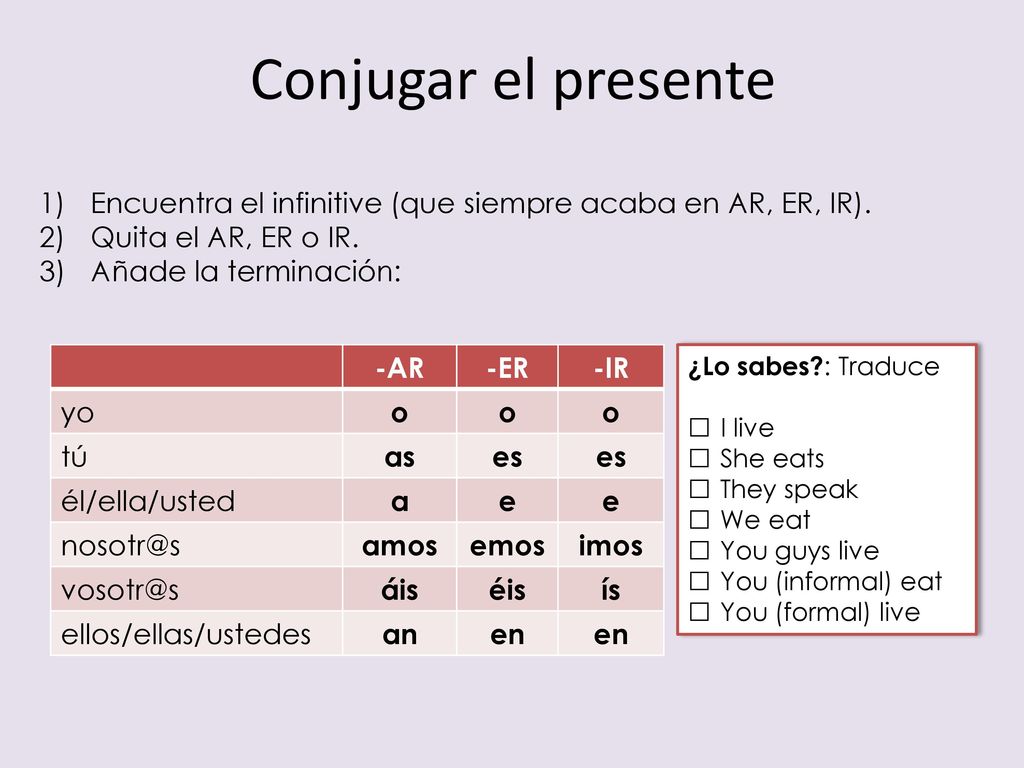 Conjugar el presente

1) Encuentra el infinitive (que siempre acaba en AR, ER, IR).
2) Quita el AR, ER o IR.
3) Añade la terminación:

| | -AR | -ER | -IR |
|---|---|---|---|
| yo | o | o | o |
| tú | as | es | es |
| él/ella/usted | a | e | e |
| nosotr@s | amos | emos | imos |
| vosotr@s | áis | éis | ís |
| ellos/ellas/ustedes | an | en | en |

¿Lo sabes?: Traduce

☐ I live
☐ She eats
☐ They speak
☐ We eat
☐ You guys live
☐ You (informal) eat
☐ You (formal) live